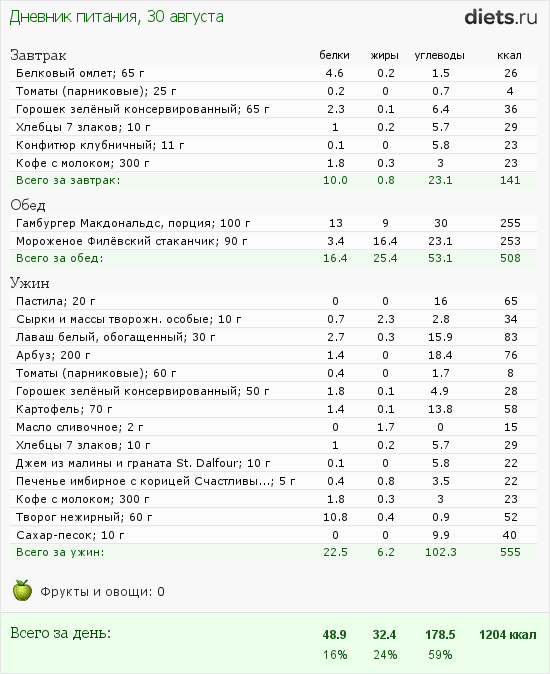 Дневник питания, 30 августа

diets.ru

| Завтрак | белки | жиры | углеводы | ккал |
|---|---|---|---|---|
| Белковый омлет; 65 г | 4.6 | 0.2 | 1.5 | 26 |
| Томаты (парниковые); 25 г | 0.2 | 0 | 0.7 | 4 |
| Горошек зелёный консервированный; 65 г | 2.3 | 0.1 | 6.4 | 36 |
| Хлебцы 7 злаков; 10 г | 1 | 0.2 | 5.7 | 29 |
| Конфитюр клубничный; 11 г | 0.1 | 0 | 5.8 | 23 |
| Кофе с молоком; 300 г | 1.8 | 0.3 | 3 | 23 |
| Всего за завтрак: | 10.0 | 0.8 | 23.1 | 141 |

| Обед | | | | |
|---|---|---|---|---|
| Гамбургер Макдональдс, порция; 100 г | 13 | 9 | 30 | 255 |
| Мороженое Филёвский стаканчик; 90 г | 3.4 | 16.4 | 23.1 | 253 |
| Всего за обед: | 16.4 | 25.4 | 53.1 | 508 |

| Ужин | | | | |
|---|---|---|---|---|
| Пастила; 20 г | 0 | 0 | 16 | 65 |
| Сырки и массы творожн. особые; 10 г | 0.7 | 2.3 | 2.8 | 34 |
| Лаваш белый, обогащенный; 30 г | 2.7 | 0.3 | 15.9 | 83 |
| Арбуз; 200 г | 1.4 | 0 | 18.4 | 76 |
| Томаты (парниковые); 60 г | 0.4 | 0 | 1.7 | 8 |
| Горошек зелёный консервированный; 50 г | 1.8 | 0.1 | 4.9 | 28 |
| Картофель; 70 г | 1.4 | 0.1 | 13.8 | 58 |
| Масло сливочное; 2 г | 0 | 1.7 | 0 | 15 |
| Хлебцы 7 злаков; 10 г | 1 | 0.2 | 5.7 | 29 |
| Джем из малины и граната St. Dalfour; 10 г | 0.1 | 0 | 5.8 | 22 |
| Печенье имбирное с корицей Счастливы...; 5 г | 0.4 | 0.8 | 3.5 | 22 |
| Кофе с молоком; 300 г | 1.8 | 0.3 | 3 | 23 |
| Творог нежирный; 60 г | 10.8 | 0.4 | 0.9 | 52 |
| Сахар-песок; 10 г | 0 | 0 | 9.9 | 40 |
| Всего за ужин: | 22.5 | 6.2 | 102.3 | 555 |

Фрукты и овощи: 0

| Всего за день: | 48.9 | 32.4 | 178.5 | 1204 ккал |
|---|---|---|---|---|
| | 16% | 24% | 59% | |